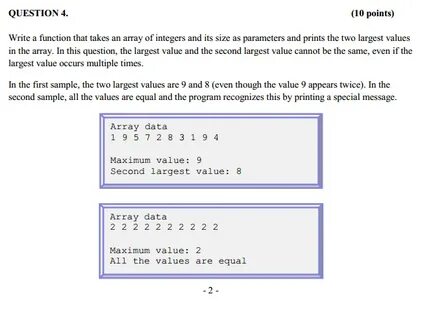 QUESTION 4. (10 points)

Write a function that takes an array of integers and its size as parameters and prints the two largest values in the array. In this question, the largest value and the second largest value cannot be the same, even if the largest value occurs multiple times.

In the first sample, the two largest values are 9 and 8 (even though the value 9 appears twice). In the second sample, all the values are equal and the program recognizes this by printing a special message.

Array data
1 9 5 7 2 8 3 1 9 4

Maximum value: 9
Second largest value: 8

Array data
2 2 2 2 2 2 2 2 2 2

Maximum value: 2
All the values are equal

- 2 -